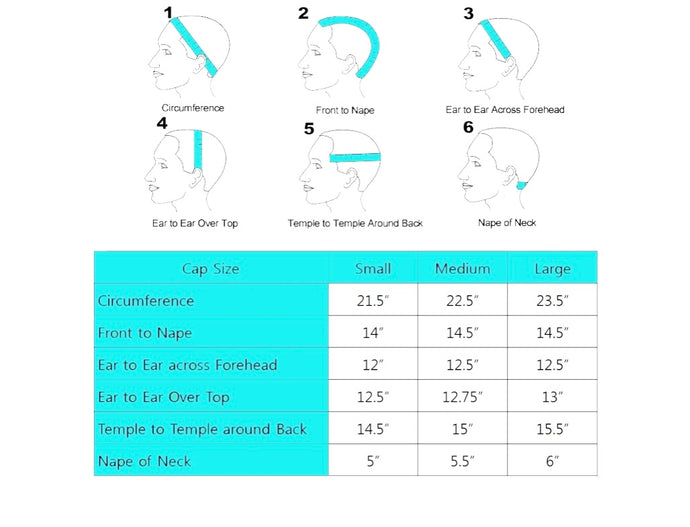 1
Circumference

2
Front to Nape

3
Ear to Ear Across Forehead

4
Ear to Ear Over Top

5
Temple to Temple Around Back

6
Nape of Neck

| Cap Size | Small | Medium | Large |
|---|---|---|---|
| Circumference | 21.5″ | 22.5″ | 23.5″ |
| Front to Nape | 14″ | 14.5″ | 14.5″ |
| Ear to Ear across Forehead | 12″ | 12.5″ | 12.5″ |
| Ear to Ear Over Top | 12.5″ | 12.75″ | 13″ |
| Temple to Temple around Back | 14.5″ | 15″ | 15.5″ |
| Nape of Neck | 5″ | 5.5″ | 6″ |